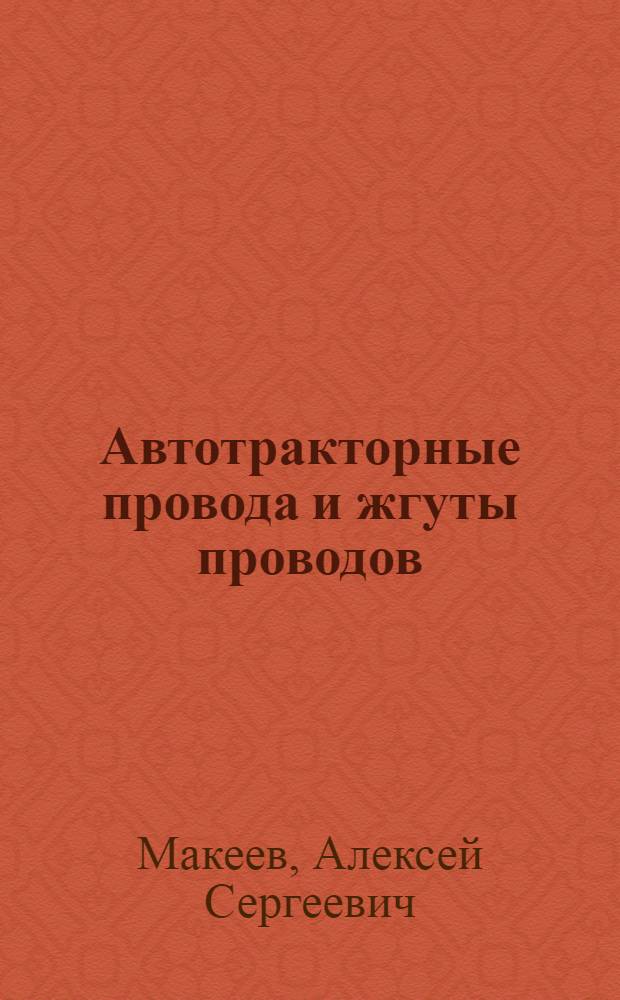 Автотракторные провода и жгуты проводов

Макеев, Алексей Сергеевич